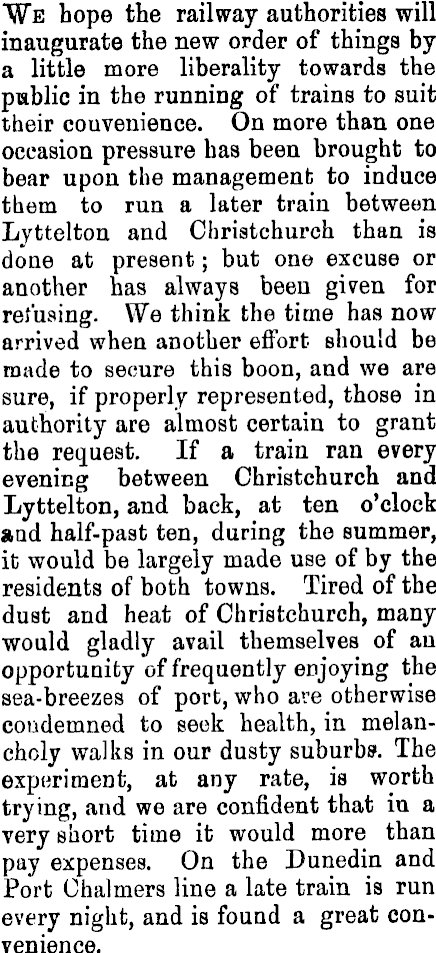 We hope the railway authorities will inaugurate the new order of things by a little more liberality towards the public in the running of trains to suit their couvenience. On more than one occasion pressure has been brought to bear upon the management to induce them to run a later train between Lyttelton and Christchurch than is done at present; but one excuse or another has always been given for refusing. We think the time has now arrived when another effort should be made to secure this boon, and we are sure, if properly represented, those in authority are almost certain to grant the request. If a train ran every evening between Christchurch and Lyttelton, and back, at ten o'clock and half-past ten, during the summer, it would be largely made use of by the residents of both towns. Tired of the dust and heat of Christchurch, many would gladly avail themselves of an opportunity of frequently enjoying the sea-breezes of port, who are otherwise condemned to seek health, in melancholy walks in our dusty suburbs. The experiment, at any rate, is worth trying, and we are confident that in a very short time it would more than pay expenses. On the Dunedin and Port Chalmers line a late train is run every night, and is found a great convenience.